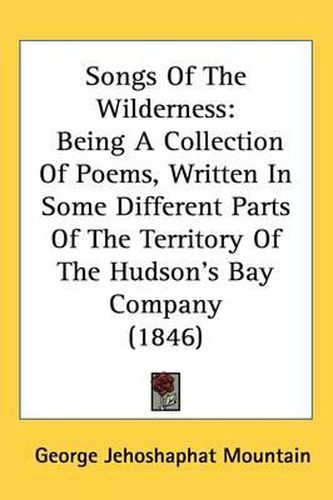 Songs Of The Wilderness: Being A Collection Of Poems, Written In Some Different Parts Of The Territory Of The Hudson's Bay Company (1846)

George Jehoshaphat Mountain